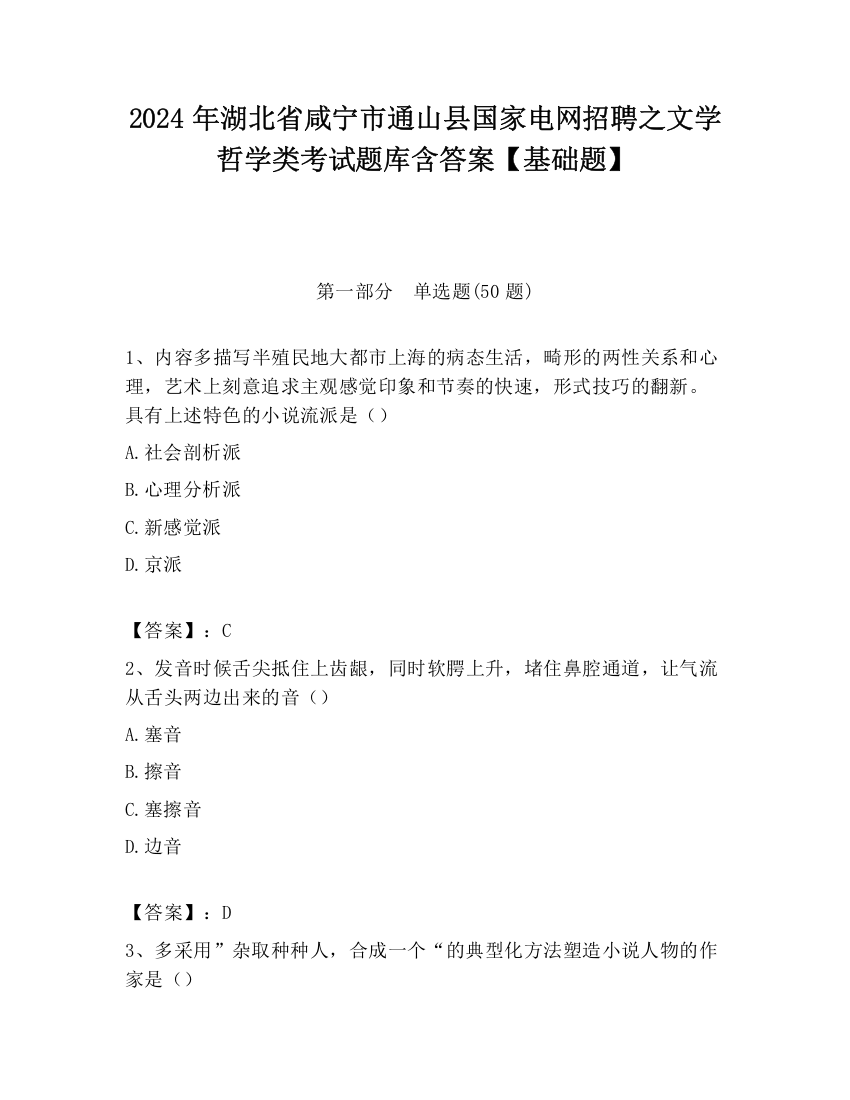 2024 年湖北省咸宁市通山县国家电网招聘之文学哲学类考试题库含答案【基础题】

第一部分　单选题(50 题)

1、内容多描写半殖民地大都市上海的病态生活，畸形的两性关系和心理，艺术上刻意追求主观感觉印象和节奏的快速，形式技巧的翻新。具有上述特色的小说流派是（）

A.社会剖析派

B.心理分析派

C.新感觉派

D.京派

【答案】：C

2、发音时候舌尖抵住上齿龈，同时软腭上升，堵住鼻腔通道，让气流从舌头两边出来的音（）

A.塞音

B.擦音

C.塞擦音

D.边音

【答案】：D

3、多采用”杂取种种人，合成一个“的典型化方法塑造小说人物的作家是（）